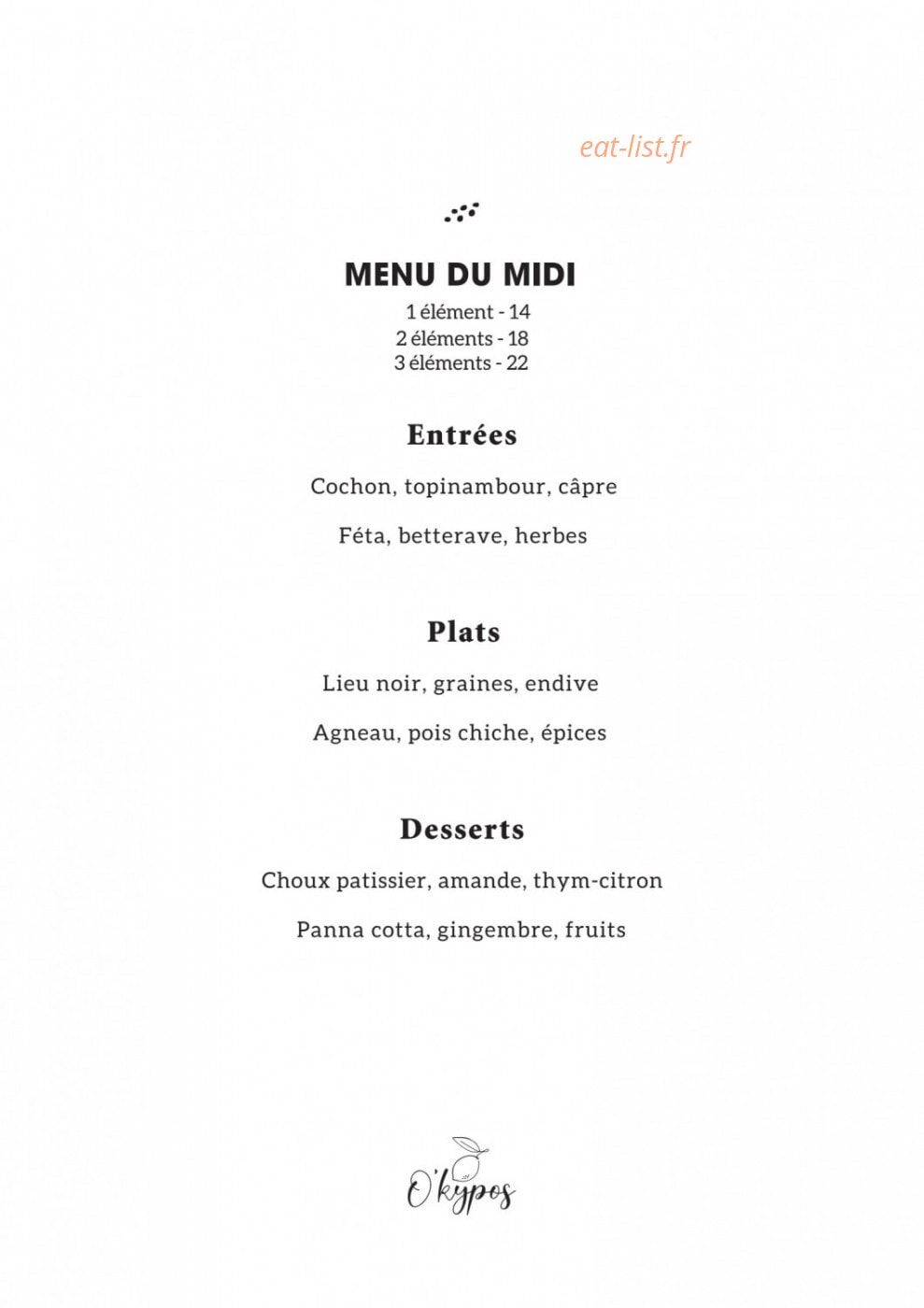 eat-list.fr

MENU DU MIDI
1 élément - 14
2 éléments - 18
3 éléments - 22

Entrées

Cochon, topinambour, câpre

Féta, betterave, herbes

Plats

Lieu noir, graines, endive

Agneau, pois chiche, épices

Desserts

Choux patissier, amande, thym-citron

Panna cotta, gingembre, fruits

O'kypos